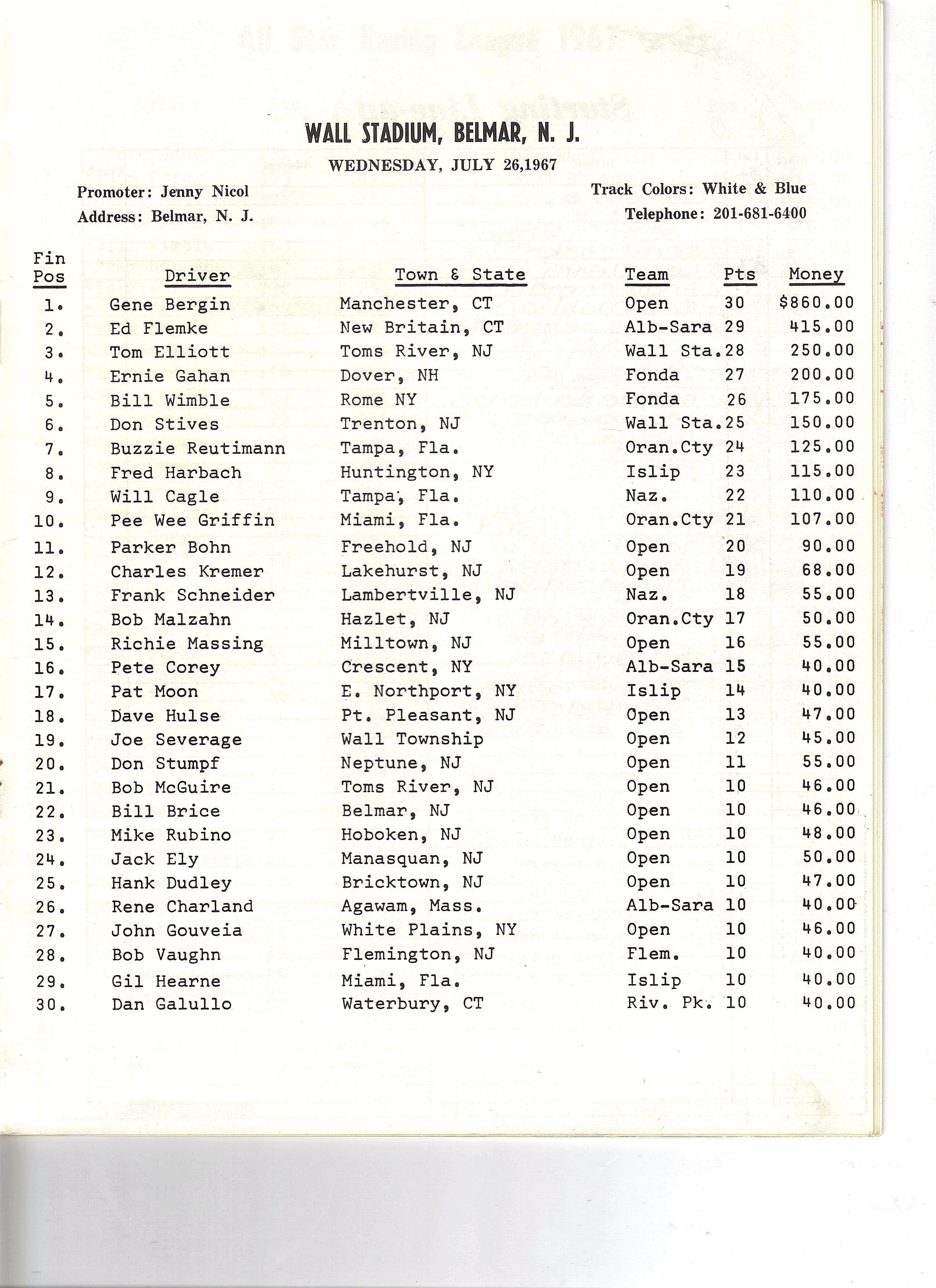 WALL STADIUM, BELMAR, N. J.

WEDNESDAY, JULY 26,1967

Promoter: Jenny Nicol

Address: Belmar, N. J.

Track Colors: White & Blue

Telephone: 201-681-6400

| Fin Pos | Driver | Town & State | Team | Pts | Money |
|---|---|---|---|---|---|
| 1. | Gene Bergin | Manchester, CT | Open | 30 | $860.00 |
| 2. | Ed Flemke | New Britain, CT | Alb-Sara | 29 | 415.00 |
| 3. | Tom Elliott | Toms River, NJ | Wall Sta. | 28 | 250.00 |
| 4. | Ernie Gahan | Dover, NH | Fonda | 27 | 200.00 |
| 5. | Bill Wimble | Rome NY | Fonda | 26 | 175.00 |
| 6. | Don Stives | Trenton, NJ | Wall Sta. | 25 | 150.00 |
| 7. | Buzzie Reutimann | Tampa, Fla. | Oran.Cty | 24 | 125.00 |
| 8. | Fred Harbach | Huntington, NY | Islip | 23 | 115.00 |
| 9. | Will Cagle | Tampa, Fla. | Naz. | 22 | 110.00 |
| 10. | Pee Wee Griffin | Miami, Fla. | Oran.Cty | 21 | 107.00 |
| 11. | Parker Bohn | Freehold, NJ | Open | 20 | 90.00 |
| 12. | Charles Kremer | Lakehurst, NJ | Open | 19 | 68.00 |
| 13. | Frank Schneider | Lambertville, NJ | Naz. | 18 | 55.00 |
| 14. | Bob Malzahn | Hazlet, NJ | Oran.Cty | 17 | 50.00 |
| 15. | Richie Massing | Milltown, NJ | Open | 16 | 55.00 |
| 16. | Pete Corey | Crescent, NY | Alb-Sara | 15 | 40.00 |
| 17. | Pat Moon | E. Northport, NY | Islip | 14 | 40.00 |
| 18. | Dave Hulse | Pt. Pleasant, NJ | Open | 13 | 47.00 |
| 19. | Joe Severage | Wall Township | Open | 12 | 45.00 |
| 20. | Don Stumpf | Neptune, NJ | Open | 11 | 55.00 |
| 21. | Bob McGuire | Toms River, NJ | Open | 10 | 46.00 |
| 22. | Bill Brice | Belmar, NJ | Open | 10 | 46.00 |
| 23. | Mike Rubino | Hoboken, NJ | Open | 10 | 48.00 |
| 24. | Jack Ely | Manasquan, NJ | Open | 10 | 50.00 |
| 25. | Hank Dudley | Bricktown, NJ | Open | 10 | 47.00 |
| 26. | Rene Charland | Agawam, Mass. | Alb-Sara | 10 | 40.00 |
| 27. | John Gouveia | White Plains, NY | Open | 10 | 46.00 |
| 28. | Bob Vaughn | Flemington, NJ | Flem. | 10 | 40.00 |
| 29. | Gil Hearne | Miami, Fla. | Islip | 10 | 40.00 |
| 30. | Dan Galullo | Waterbury, CT | Riv. Pk. | 10 | 40.00 |